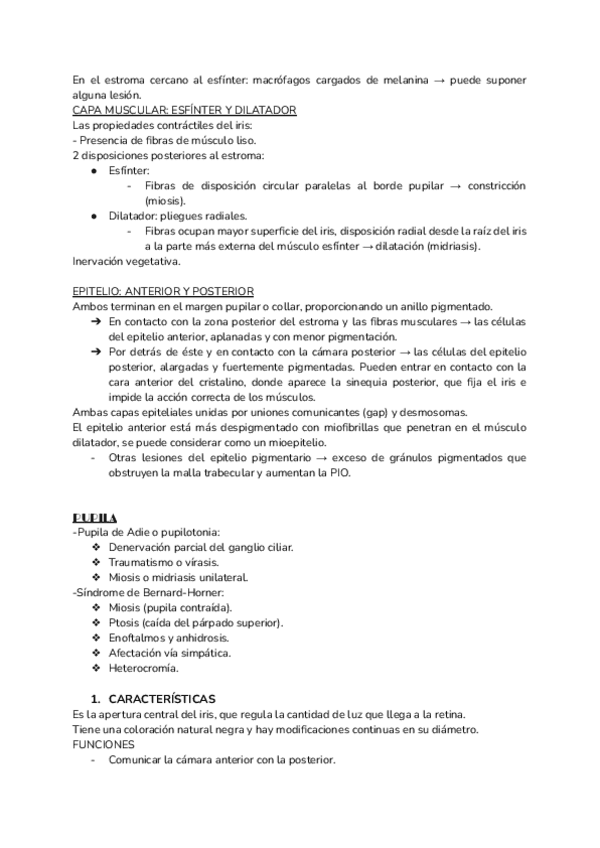 En el estroma cercano al esfínter: macrófagos cargados de melanina → puede suponer alguna lesión.
CAPA MUSCULAR: ESFÍNTER Y DILATADOR
Las propiedades contráctiles del iris:
- Presencia de fibras de músculo liso.
2 disposiciones posteriores al estroma:
● Esfínter:
- Fibras de disposición circular paralelas al borde pupilar → constricción (miosis).
● Dilatador: pliegues radiales.
- Fibras ocupan mayor superficie del iris, disposición radial desde la raíz del iris a la parte más externa del músculo esfínter → dilatación (midriasis).
Inervación vegetativa.

EPITELIO: ANTERIOR Y POSTERIOR
Ambos terminan en el margen pupilar o collar, proporcionando un anillo pigmentado.
➔ En contacto con la zona posterior del estroma y las fibras musculares → las células del epitelio anterior, aplanadas y con menor pigmentación.
➔ Por detrás de éste y en contacto con la cámara posterior → las células del epitelio posterior, alargadas y fuertemente pigmentadas. Pueden entrar en contacto con la cara anterior del cristalino, donde aparece la sinequia posterior, que fija el iris e impide la acción correcta de los músculos.
Ambas capas epiteliales unidas por uniones comunicantes (gap) y desmosomas.
El epitelio anterior está más despigmentado con miofibrillas que penetran en el músculo dilatador, se puede considerar como un mioepitelio.
- Otras lesiones del epitelio pigmentario → exceso de gránulos pigmentados que obstruyen la malla trabecular y aumentan la PIO.

PUPILA
-Pupila de Adie o pupilotonia:
❖ Denervación parcial del ganglio ciliar.
❖ Traumatismo o virasis.
❖ Miosis o midriasis unilateral.
-Síndrome de Bernard-Horner:
❖ Miosis (pupila contraída).
❖ Ptosis (caída del párpado superior).
❖ Enoftalmos y anhidrosis.
❖ Afectación vía simpática.
❖ Heterocromía.

1. CARACTERÍSTICAS
Es la apertura central del iris, que regula la cantidad de luz que llega a la retina.
Tiene una coloración natural negra y hay modificaciones continuas en su diámetro.
FUNCIONES
- Comunicar la cámara anterior con la posterior.